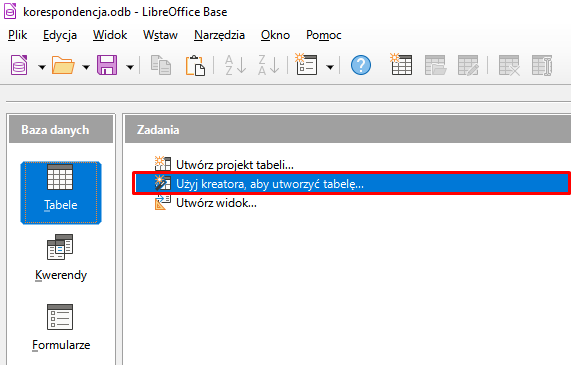 korespondencja.odb - LibreOffice Base

Plik Edycja Widok Wstaw Narzędzia Okno Pomoc

Baza danych

Tabele

Kwerendy

Formularze

Zadania

Utwórz projekt tabeli...

Użyj kreatora, aby utworzyć tabelę...

Utwórz widok...